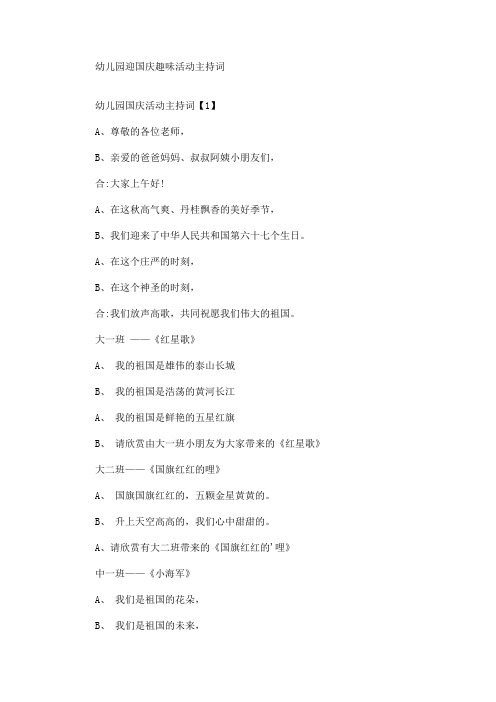 幼儿园迎国庆趣味活动主持词

幼儿园国庆活动主持词【1】

A、尊敬的各位老师，

B、亲爱的爸爸妈妈、叔叔阿姨小朋友们，

合:大家上午好!

A、在这秋高气爽、丹桂飘香的美好季节，

B、我们迎来了中华人民共和国第六十七个生日。

A、在这个庄严的时刻，

B、在这个神圣的时刻，

合:我们放声高歌，共同祝愿我们伟大的祖国。

大一班 ——《红星歌》

A、 我的祖国是雄伟的泰山长城

B、 我的祖国是浩荡的黄河长江

A、 我的祖国是鲜艳的五星红旗

B、 请欣赏由大一班小朋友为大家带来的《红星歌》

大二班——《国旗红红的哩》

A、 国旗国旗红红的，五颗金星黄黄的。

B、 升上天空高高的，我们心中甜甜的。

A、请欣赏有大二班带来的《国旗红红的'哩》

中一班——《小海军》

A、 我们是祖国的花朵，

B、 我们是祖国的未来，